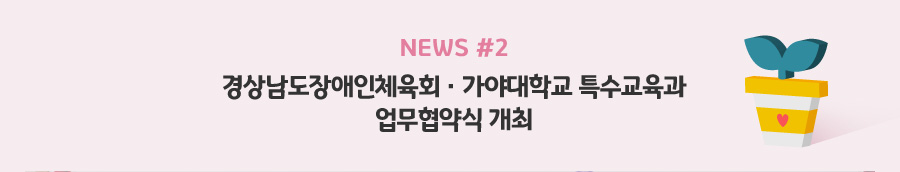 NEWS #2

경상남도장애인체육회 · 가야대학교 특수교육과 업무협약식 개최